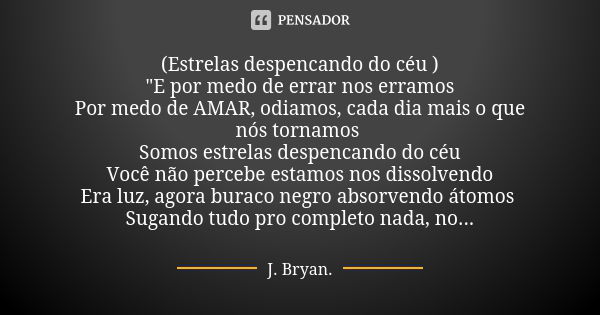 PENSADOR

(Estrelas despencando do céu )
"E por medo de errar nos erramos
Por medo de AMAR, odiamos, cada dia mais o que nós tornamos
Somos estrelas despencando do céu
Você não percebe estamos nos dissolvendo
Era luz, agora buraco negro absorvendo átomos
Sugando tudo pro completo nada, no...

J. Bryan.